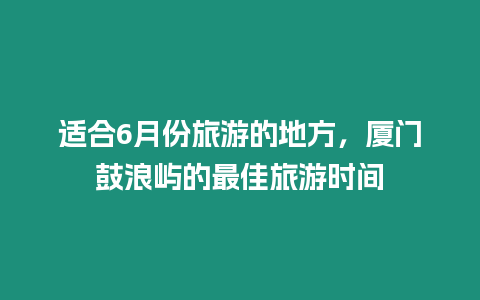 适合6月份旅游的地方，厦门鼓浪屿的最佳旅游时间